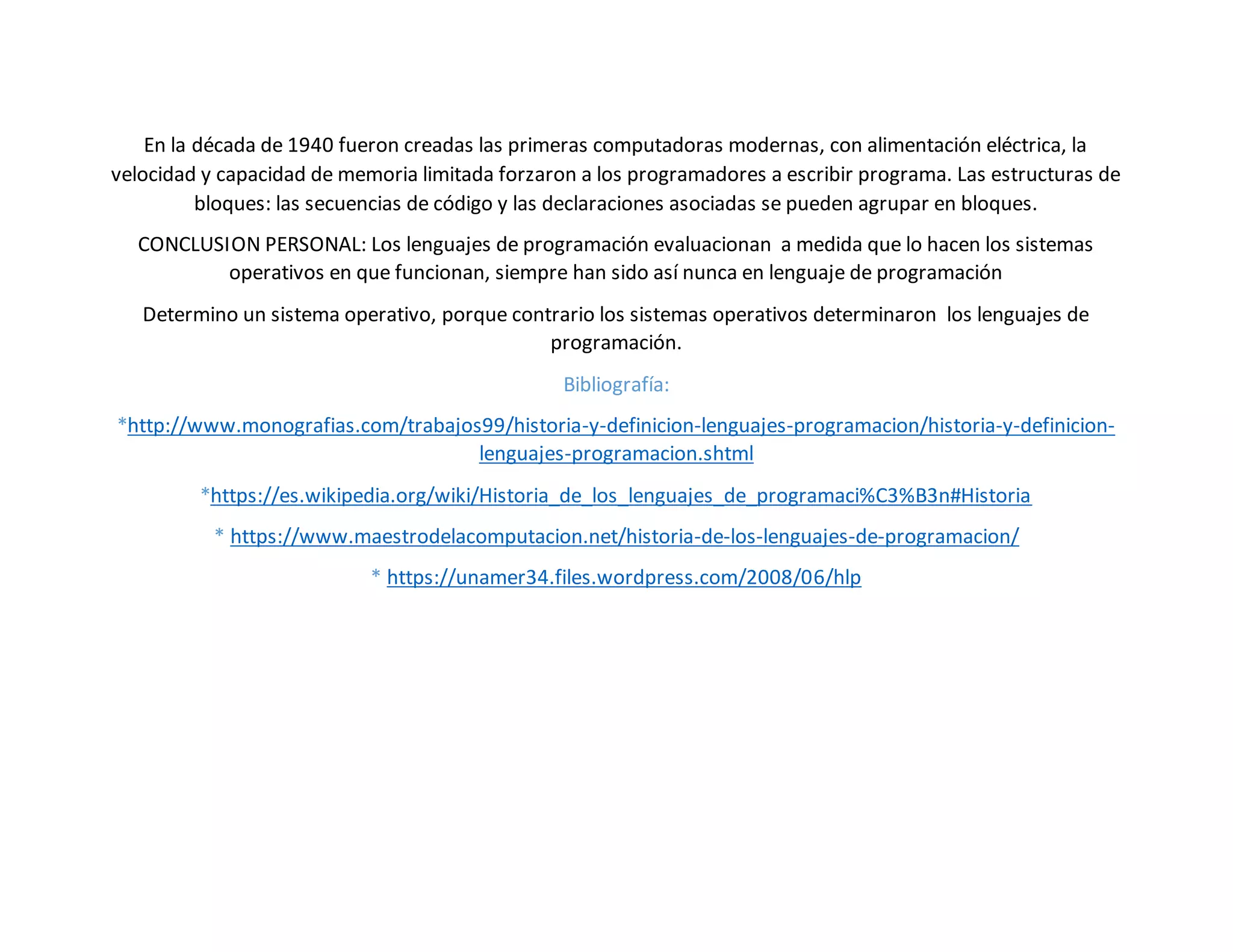 En la década de 1940 fueron creadas las primeras computadoras modernas, con alimentación eléctrica, la velocidad y capacidad de memoria limitada forzaron a los programadores a escribir programa. Las estructuras de bloques: las secuencias de código y las declaraciones asociadas se pueden agrupar en bloques.

CONCLUSION PERSONAL: Los lenguajes de programación evaluacionan a medida que lo hacen los sistemas operativos en que funcionan, siempre han sido así nunca en lenguaje de programación

Determino un sistema operativo, porque contrario los sistemas operativos determinaron los lenguajes de programación.

Bibliografía:

*http://www.monografias.com/trabajos99/historia-y-definicion-lenguajes-programacion/historia-y-definicion-lenguajes-programacion.shtml

*https://es.wikipedia.org/wiki/Historia_de_los_lenguajes_de_programaci%C3%B3n#Historia

* https://www.maestrodelacomputacion.net/historia-de-los-lenguajes-de-programacion/

* https://unamer34.files.wordpress.com/2008/06/hlp